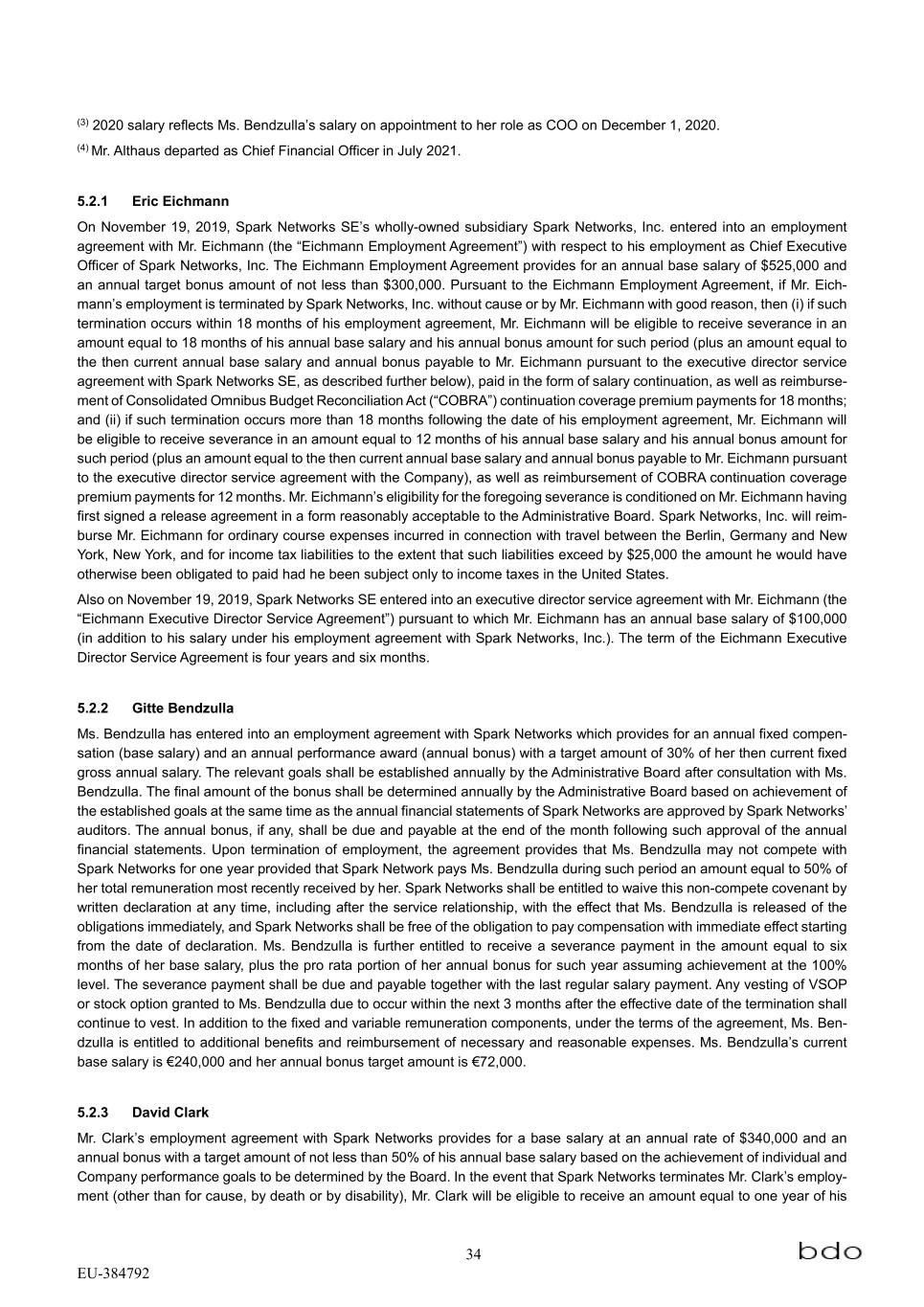 $^{(3)}$ 2020 salary reflects Ms. Bendzulla's salary on appointment to her role as COO on December 1, 2020.

$^{(4)}$ Mr. Althaus departed as Chief Financial Officer in July 2021.

5.2.1 Eric Eichmann

On November 19, 2019, Spark Networks SE's wholly-owned subsidiary Spark Networks, Inc. entered into an employment agreement with Mr. Eichmann (the "Eichmann Employment Agreement") with respect to his employment as Chief Executive Officer of Spark Networks, Inc. The Eichmann Employment Agreement provides for an annual base salary of $525,000 and an annual target bonus amount of not less than $300,000. Pursuant to the Eichmann Employment Agreement, if Mr. Eichmann's employment is terminated by Spark Networks, Inc. without cause or by Mr. Eichmann with good reason, then (i) if such termination occurs within 18 months of his employment agreement, Mr. Eichmann will be eligible to receive severance in an amount equal to 18 months of his annual base salary and his annual bonus amount for such period (plus an amount equal to the then current annual base salary and annual bonus payable to Mr. Eichmann pursuant to the executive director service agreement with Spark Networks SE, as described further below), paid in the form of salary continuation, as well as reimbursement of Consolidated Omnibus Budget Reconciliation Act ("COBRA") continuation coverage premium payments for 18 months; and (ii) if such termination occurs more than 18 months following the date of his employment agreement, Mr. Eichmann will be eligible to receive severance in an amount equal to 12 months of his annual base salary and his annual bonus amount for such period (plus an amount equal to the then current annual base salary and annual bonus payable to Mr. Eichmann pursuant to the executive director service agreement with the Company), as well as reimbursement of COBRA continuation coverage premium payments for 12 months. Mr. Eichmann's eligibility for the foregoing severance is conditioned on Mr. Eichmann having first signed a release agreement in a form reasonably acceptable to the Administrative Board. Spark Networks, Inc. will reimburse Mr. Eichmann for ordinary course expenses incurred in connection with travel between the Berlin, Germany and New York, New York, and for income tax liabilities to the extent that such liabilities exceed by $25,000 the amount he would have otherwise been obligated to paid had he been subject only to income taxes in the United States.

Also on November 19, 2019, Spark Networks SE entered into an executive director service agreement with Mr. Eichmann (the "Eichmann Executive Director Service Agreement") pursuant to which Mr. Eichmann has an annual base salary of $100,000 (in addition to his salary under his employment agreement with Spark Networks, Inc.). The term of the Eichmann Executive Director Service Agreement is four years and six months.

5.2.2 Gitte Bendzulla

Ms. Bendzulla has entered into an employment agreement with Spark Networks which provides for an annual fixed compensation (base salary) and an annual performance award (annual bonus) with a target amount of 30% of her then current fixed gross annual salary. The relevant goals shall be established annually by the Administrative Board after consultation with Ms. Bendzulla. The final amount of the bonus shall be determined annually by the Administrative Board based on achievement of the established goals at the same time as the annual financial statements of Spark Networks are approved by Spark Networks' auditors. The annual bonus, if any, shall be due and payable at the end of the month following such approval of the annual financial statements. Upon termination of employment, the agreement provides that Ms. Bendzulla may not compete with Spark Networks for one year provided that Spark Network pays Ms. Bendzulla during such period an amount equal to 50% of her total remuneration most recently received by her. Spark Networks shall be entitled to waive this non-compete covenant by written declaration at any time, including after the service relationship, with the effect that Ms. Bendzulla is released of the obligations immediately, and Spark Networks shall be free of the obligation to pay compensation with immediate effect starting from the date of declaration. Ms. Bendzulla is further entitled to receive a severance payment in the amount equal to six months of her base salary, plus the pro rata portion of her annual bonus for such year assuming achievement at the 100% level. The severance payment shall be due and payable together with the last regular salary payment. Any vesting of VSOP or stock option granted to Ms. Bendzulla due to occur within the next 3 months after the effective date of the termination shall continue to vest. In addition to the fixed and variable remuneration components, under the terms of the agreement, Ms. Bendzulla is entitled to additional benefits and reimbursement of necessary and reasonable expenses. Ms. Bendzulla's current base salary is €240,000 and her annual bonus target amount is €72,000.

5.2.3 David Clark

Mr. Clark's employment agreement with Spark Networks provides for a base salary at an annual rate of $340,000 and an annual bonus with a target amount of not less than 50% of his annual base salary based on the achievement of individual and Company performance goals to be determined by the Board. In the event that Spark Networks terminates Mr. Clark's employment (other than for cause, by death or by disability), Mr. Clark will be eligible to receive an amount equal to one year of his

34

bdo

EU-384792